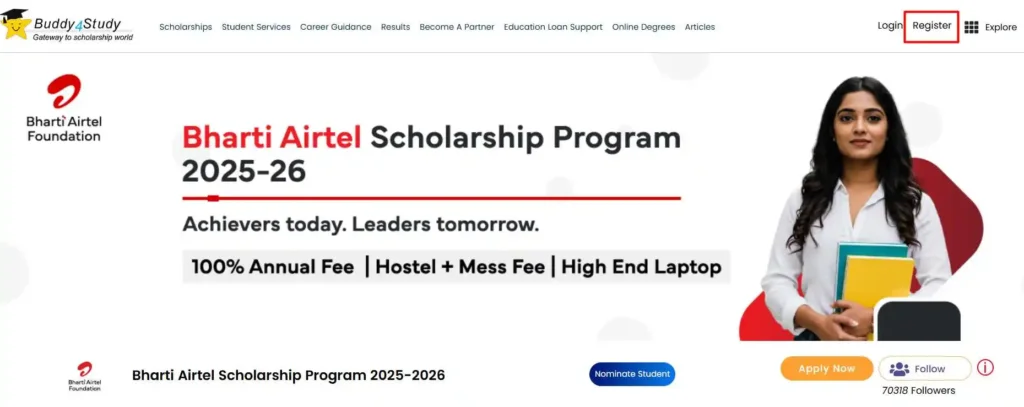 Buddy4Study
Gateway to scholarship world

Scholarships Student Services Career Guidance Results Become A Partner Education Loan Support Online Degrees Articles

Login Register Explore

Bharti Airtel Foundation

Bharti Airtel Scholarship Program 2025-26

Achievers today. Leaders tomorrow.

100% Annual Fee | Hostel + Mess Fee | High End Laptop

Bharti Airtel Foundation

Bharti Airtel Scholarship Program 2025-2026

Nominate Student

Apply Now

Follow

70318 Followers